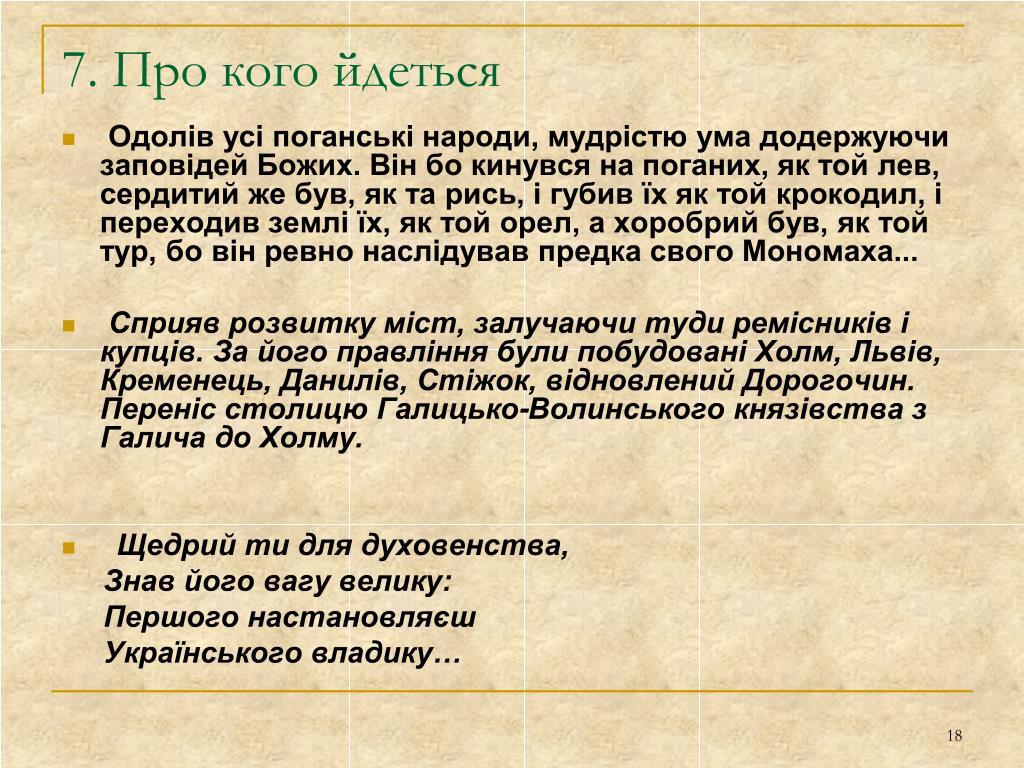 7. Про кого йдеться

Одолів усі поганські народи, мудрістю ума додержуючи заповідей Божих. Він бо кинувся на поганих, як той лев, сердитий же був, як та рись, і губив їх як той крокодил, і переходив землі їх, як той орел, а хоробрий був, як той тур, бо він ревно наслідував предка свого Мономаха...

Сприяв розвитку міст, залучаючи туди ремісників і купців. За його правління були побудовані Холм, Львів, Кременець, Данилів, Стіжок, відновлений Дорогочин. Переніс столицю Галицько-Волинського князівства з Галича до Холму.

Щедрий ти для духовенства,
Знав його вагу велику:
Першого настановляєш
Українського владику…

18